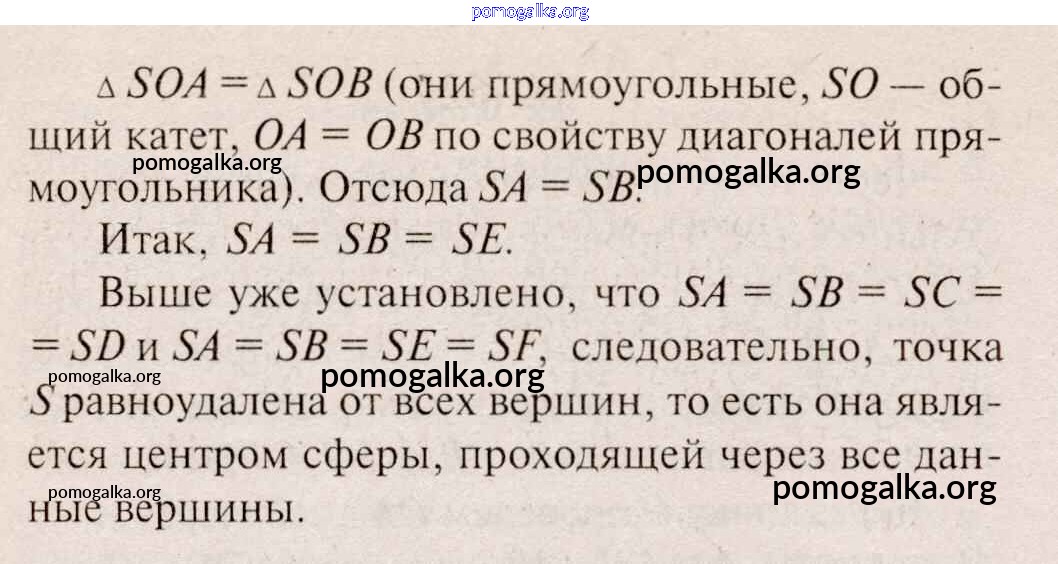 $\triangle SOA = \triangle SOB$ (они прямоугольные, $SO$ — общий катет, $OA = OB$ по свойству диагоналей прямоугольника). Отсюда $SA = SB$.

Итак, $SA = SB = SE$.

Выше уже установлено, что $SA = SB = SC = SD$ и $SA = SB = SE = SF$, следовательно, точка $S$ равноудалена от всех вершин, то есть она является центром сферы, проходящей через все данные вершины.

pomogalka.org